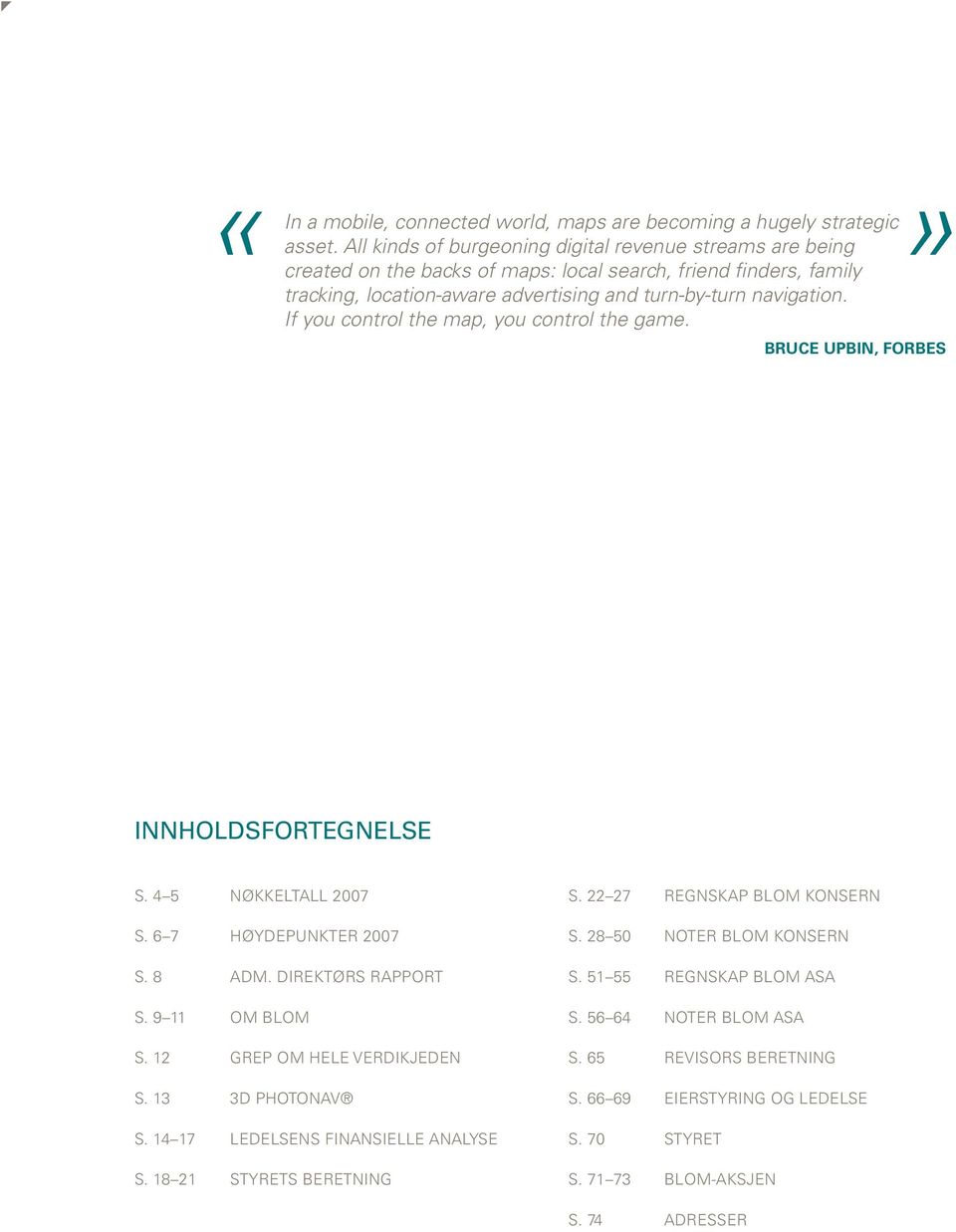 « In a mobile, connected world, maps are becoming a hugely strategic asset. All kinds of burgeoning digital revenue streams are being created on the backs of maps: local search, friend finders, family tracking, location-aware advertising and turn-by-turn navigation. If you control the map, you control the game. »

BRUCE UPBIN, FORBES

INNHOLDSFORTEGNELSE

S. 4–5 NØKKELTALL 2007

S. 6–7 HØYDEPUNKTER 2007

S. 8 ADM. DIREKTØRS RAPPORT

S. 9–11 OM BLOM

S. 12 GREP OM HELE VERDIKJEDEN

S. 13 3D PHOTONAV®

S. 14–17 LEDELSENS FINANSIELLE ANALYSE

S. 18–21 STYRETS BERETNING

S. 22–27 REGNSKAP BLOM KONSERN

S. 28–50 NOTER BLOM KONSERN

S. 51–55 REGNSKAP BLOM ASA

S. 56–64 NOTER BLOM ASA

S. 65 REVISORS BERETNING

S. 66–69 EIERSTYRING OG LEDELSE

S. 70 STYRET

S. 71–73 BLOM-AKSJEN

S. 74 ADRESSER